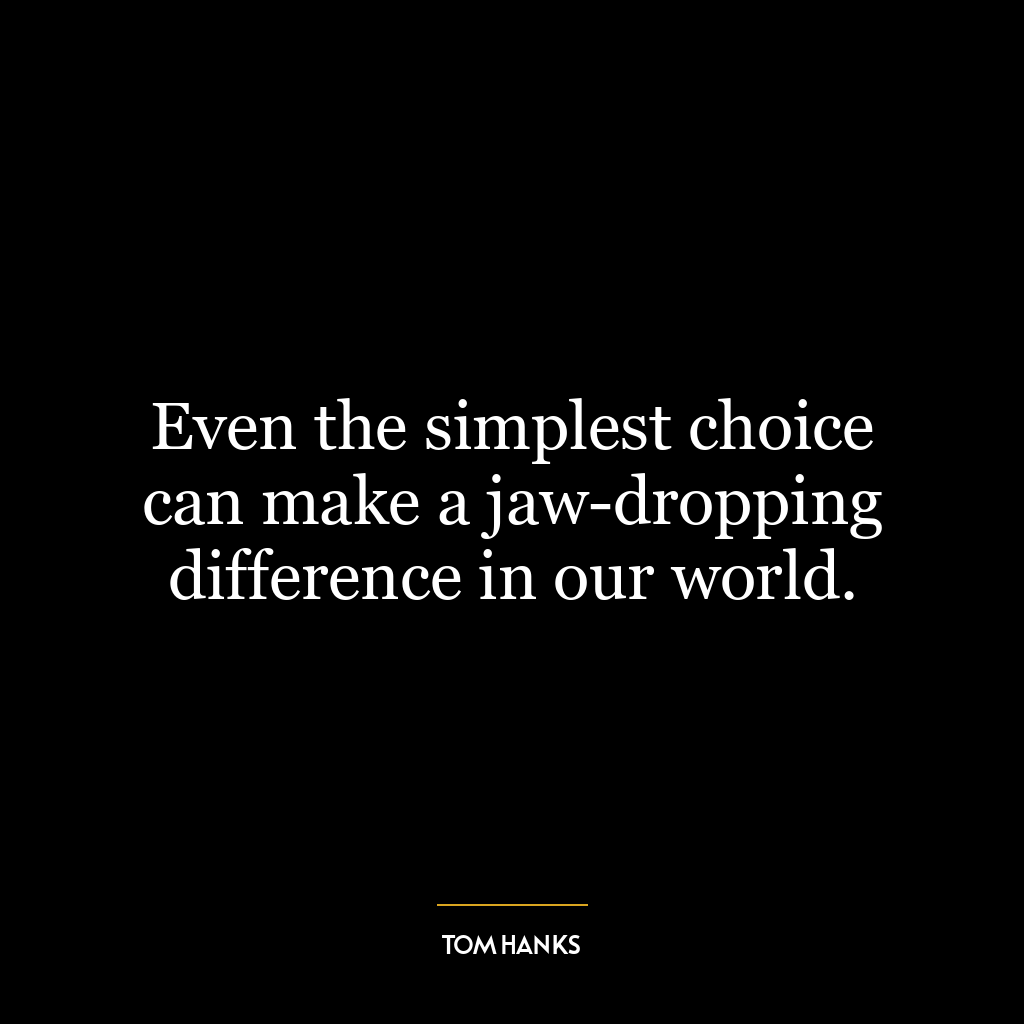 Even the simplest choice can make a jaw-dropping difference in our world.

TOM HANKS